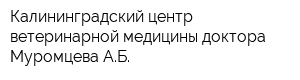 Калининградский центр ветеринарной медицины доктора Муромцева А.Б.